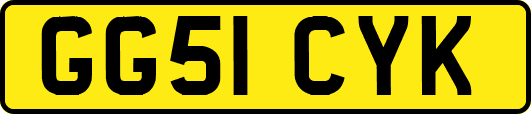 GG51 CYK